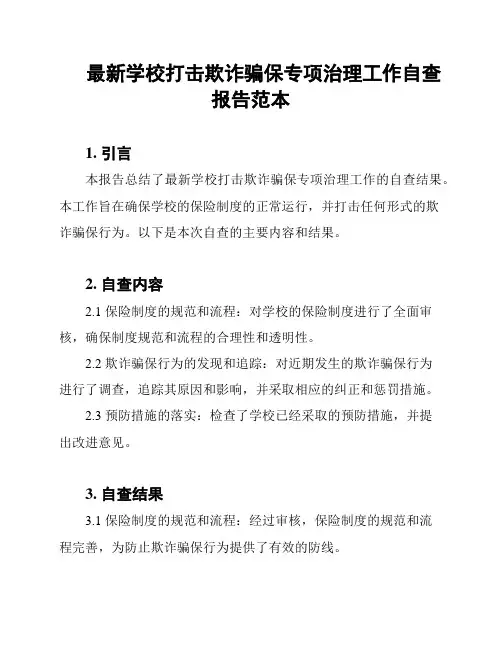 最新学校打击欺诈骗保专项治理工作自查报告范本

1. 引言

本报告总结了最新学校打击欺诈骗保专项治理工作的自查结果。本工作旨在确保学校的保险制度的正常运行，并打击任何形式的欺诈骗保行为。以下是本次自查的主要内容和结果。

2. 自查内容

2.1 保险制度的规范和流程：对学校的保险制度进行了全面审核，确保制度规范和流程的合理性和透明性。

2.2 欺诈骗保行为的发现和追踪：对近期发生的欺诈骗保行为进行了调查，追踪其原因和影响，并采取相应的纠正和惩罚措施。

2.3 预防措施的落实：检查了学校已经采取的预防措施，并提出改进意见。

3. 自查结果

3.1 保险制度的规范和流程：经过审核，保险制度的规范和流程完善，为防止欺诈骗保行为提供了有效的防线。